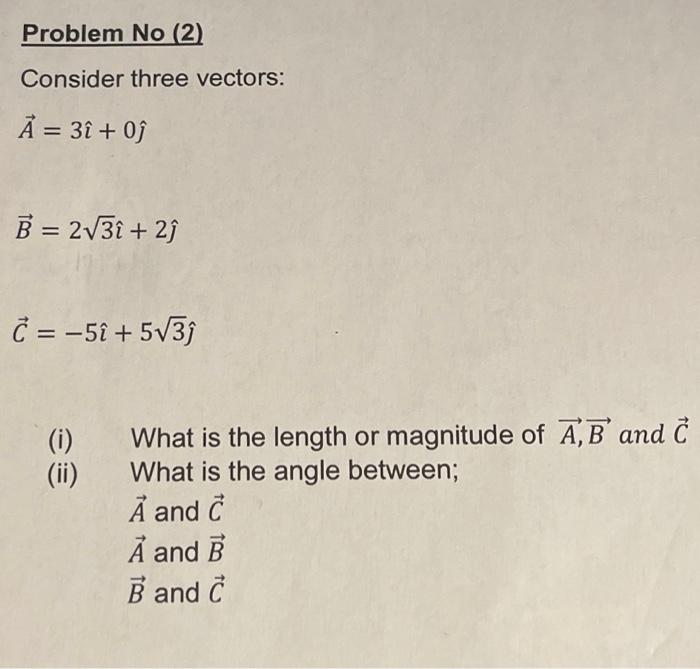 Problem No (2)

Consider three vectors:

$\vec{A} = 3\hat{\imath} + 0\hat{\jmath}$

$\vec{B} = 2\sqrt{3}\hat{\imath} + 2\hat{\jmath}$

$\vec{C} = -5\hat{\imath} + 5\sqrt{3}\hat{\jmath}$

(i) What is the length or magnitude of $\overrightarrow{A}, \overrightarrow{B}$ $and$ $\vec{C}$

(ii) What is the angle between;

$\vec{A}$ and $\vec{C}$

$\vec{A}$ and $\vec{B}$

$\vec{B}$ and $\vec{C}$